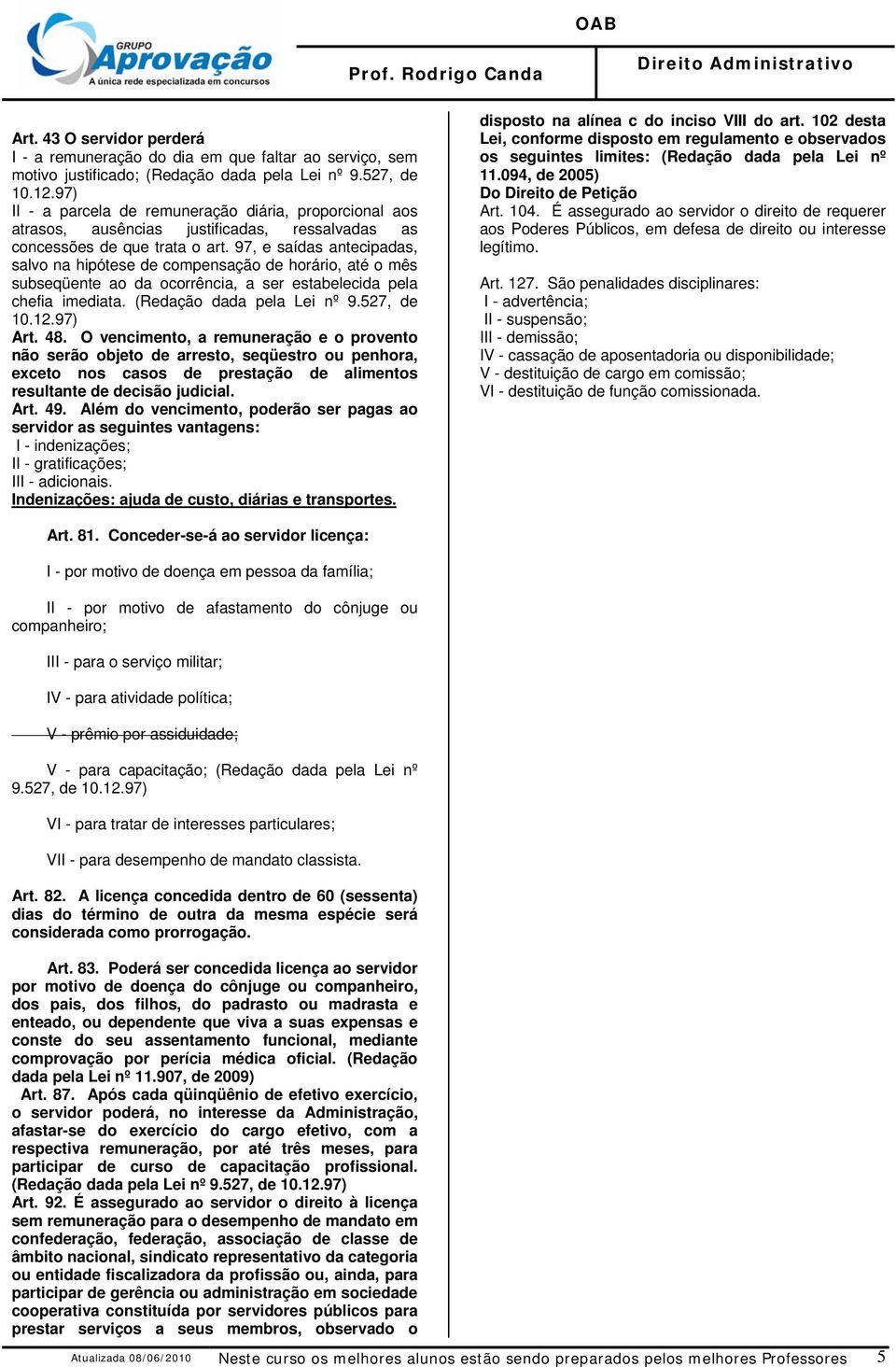 GRUPO Aprovação
A única rede especializada em concursos

OAB

Prof. Rodrigo Canda

Direito Administrativo

Art. 43 O servidor perderá
I - a remuneração do dia em que faltar ao serviço, sem motivo justificado; (Redação dada pela Lei nº 9.527, de 10.12.97)
II - a parcela de remuneração diária, proporcional aos atrasos, ausências justificadas, ressalvadas as concessões de que trata o art. 97, e saídas antecipadas, salvo na hipótese de compensação de horário, até o mês subseqüente ao da ocorrência, a ser estabelecida pela chefia imediata. (Redação dada pela Lei nº 9.527, de 10.12.97)
Art. 48. O vencimento, a remuneração e o provento não serão objeto de arresto, seqüestro ou penhora, exceto nos casos de prestação de alimentos resultante de decisão judicial.
Art. 49. Além do vencimento, poderão ser pagas ao servidor as seguintes vantagens:
I - indenizações;
II - gratificações;
III - adicionais.
Indenizações: ajuda de custo, diárias e transportes.

Art. 81. Conceder-se-á ao servidor licença:

I - por motivo de doença em pessoa da família;

II - por motivo de afastamento do cônjuge ou companheiro;

III - para o serviço militar;

IV - para atividade política;

V - prêmio por assiduidade;

V - para capacitação; (Redação dada pela Lei nº 9.527, de 10.12.97)

VI - para tratar de interesses particulares;

VII - para desempenho de mandato classista.

Art. 82. A licença concedida dentro de 60 (sessenta) dias do término de outra da mesma espécie será considerada como prorrogação.

Art. 83. Poderá ser concedida licença ao servidor por motivo de doença do cônjuge ou companheiro, dos pais, dos filhos, do padrasto ou madrasta e enteado, ou dependente que viva a suas expensas e conste do seu assentamento funcional, mediante comprovação por perícia médica oficial. (Redação dada pela Lei nº 11.907, de 2009)
Art. 87. Após cada qüinqüênio de efetivo exercício, o servidor poderá, no interesse da Administração, afastar-se do exercício do cargo efetivo, com a respectiva remuneração, por até três meses, para participar de curso de capacitação profissional. (Redação dada pela Lei nº 9.527, de 10.12.97)
Art. 92. É assegurado ao servidor o direito à licença sem remuneração para o desempenho de mandato em confederação, federação, associação de classe de âmbito nacional, sindicato representativo da categoria ou entidade fiscalizadora da profissão ou, ainda, para participar de gerência ou administração em sociedade cooperativa constituída por servidores públicos para prestar serviços a seus membros, observado o disposto na alínea c do inciso VIII do art. 102 desta Lei, conforme disposto em regulamento e observados os seguintes limites: (Redação dada pela Lei nº 11.094, de 2005)
Do Direito de Petição
Art. 104. É assegurado ao servidor o direito de requerer aos Poderes Públicos, em defesa de direito ou interesse legítimo.

Art. 127. São penalidades disciplinares:
I - advertência;
II - suspensão;
III - demissão;
IV - cassação de aposentadoria ou disponibilidade;
V - destituição de cargo em comissão;
VI - destituição de função comissionada.

Atualizada 08/06/2010 Neste curso os melhores alunos estão sendo preparados pelos melhores Professores 5